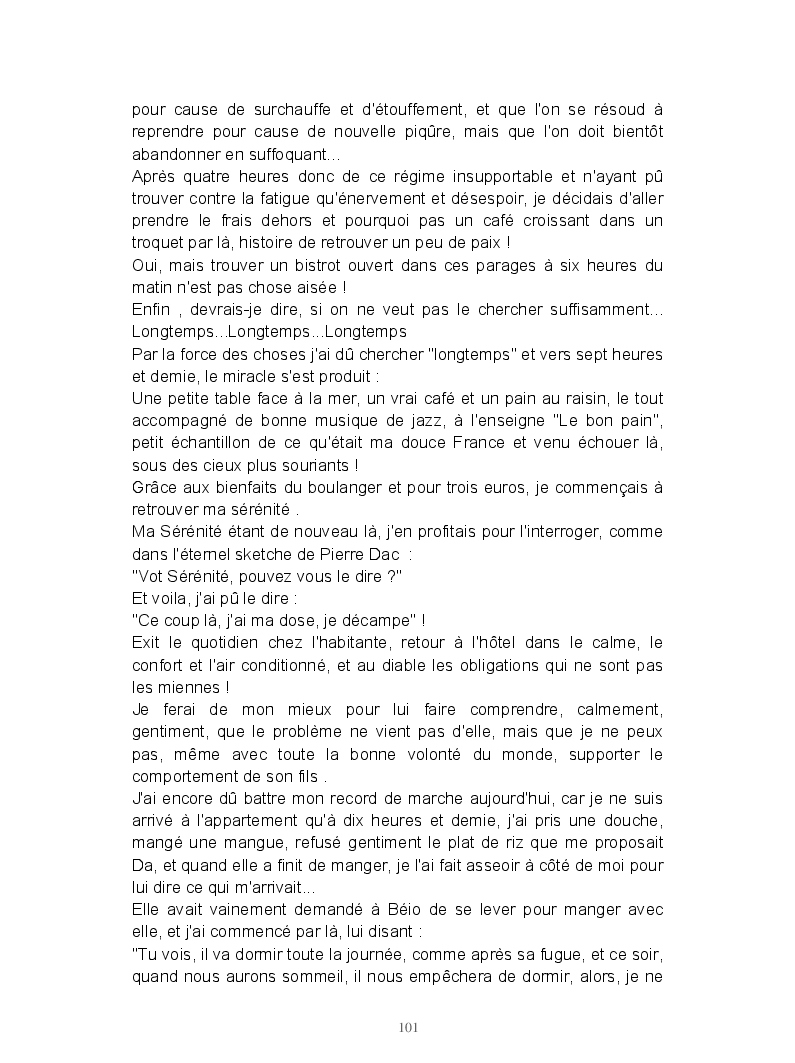 pour cause de surchauffe et d'étouffement, et que l'on se résoud à reprendre pour cause de nouvelle piqûre, mais que l'on doit bientôt abandonner en suffoquant...
Après quatre heures donc de ce régime insupportable et n'ayant pû trouver contre la fatigue qu'énervement et désespoir, je décidais d'aller prendre le frais dehors et pourquoi pas un café croissant dans un troquet par là, histoire de retrouver un peu de paix !
Oui, mais trouver un bistrot ouvert dans ces parages à six heures du matin n'est pas chose aisée !
Enfin , devrais-je dire, si on ne veut pas le chercher suffisamment... Longtemps...Longtemps...Longtemps
Par la force des choses j'ai dû chercher "longtemps" et vers sept heures et demie, le miracle s'est produit :
Une petite table face à la mer, un vrai café et un pain au raisin, le tout accompagné de bonne musique de jazz, à l'enseigne "Le bon pain", petit échantillon de ce qu'était ma douce France et venu échouer là, sous des cieux plus souriants !
Grâce aux bienfaits du boulanger et pour trois euros, je commençais à retrouver ma sérénité .
Ma Sérénité étant de nouveau là, j'en profitais pour l'interroger, comme dans l'éternel sketche de Pierre Dac :
"Vot Sérénité, pouvez vous le dire ?"
Et voila, j'ai pû le dire :
"Ce coup là, j'ai ma dose, je décampe" !
Exit le quotidien chez l'habitante, retour à l'hôtel dans le calme, le confort et l'air conditionné, et au diable les obligations qui ne sont pas les miennes !
Je ferai de mon mieux pour lui faire comprendre, calmement, gentiment, que le problème ne vient pas d'elle, mais que je ne peux pas, même avec toute la bonne volonté du monde, supporter le comportement de son fils .
J'ai encore dû battre mon record de marche aujourd'hui, car je ne suis arrivé à l'appartement qu'à dix heures et demie, j'ai pris une douche, mangé une mangue, refusé gentiment le plat de riz que me proposait Da, et quand elle a finit de manger, je l'ai fait asseoir à côté de moi pour lui dire ce qui m'arrivait...
Elle avait vainement demandé à Béio de se lever pour manger avec elle, et j'ai commencé par là, lui disant :
"Tu vois, il va dormir toute la journée, comme après sa fugue, et ce soir, quand nous aurons sommeil, il nous empêchera de dormir, alors, je ne

101